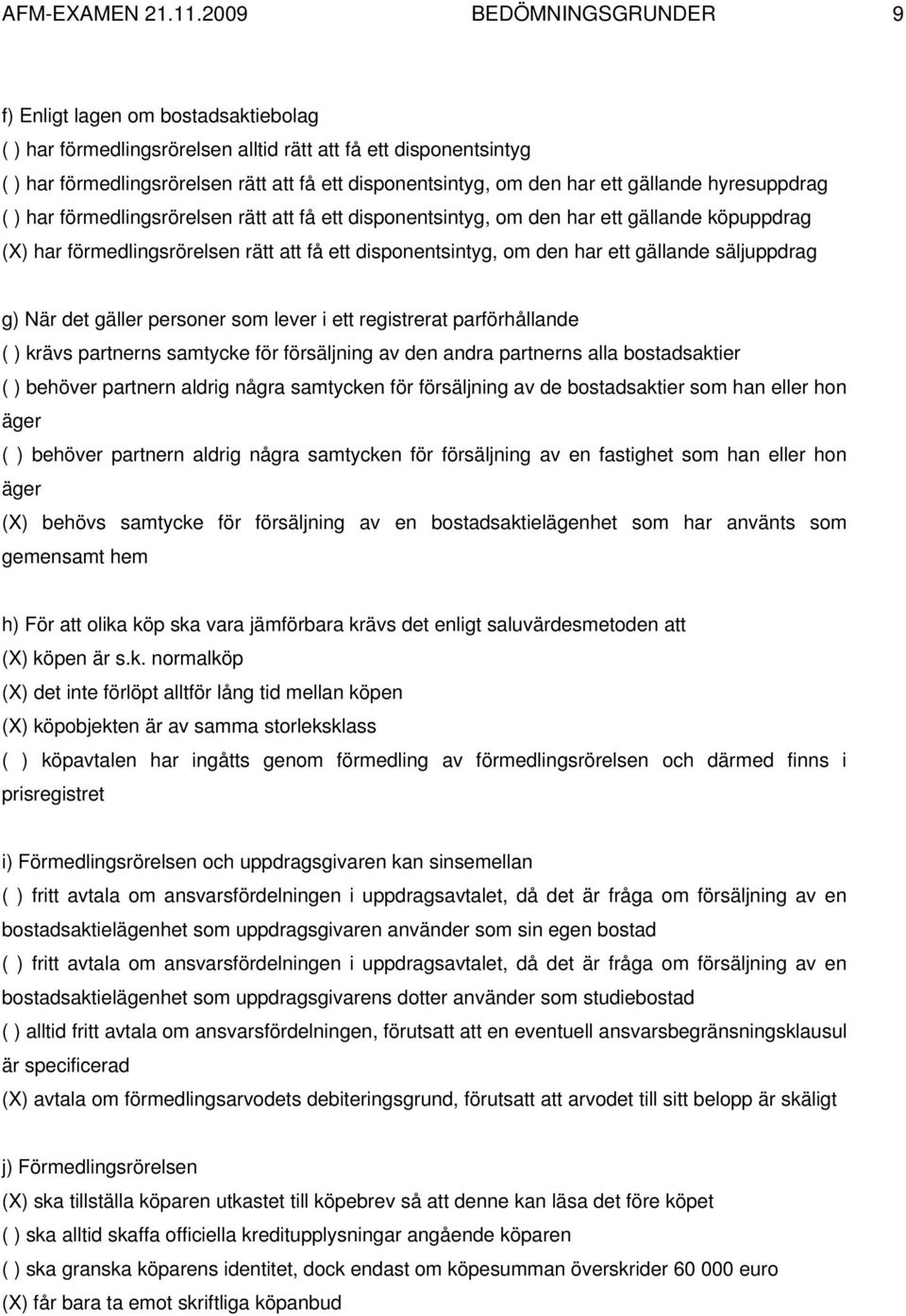 AFM-EXAMEN 21.11.2009 BEDÖMNINGSGRUNDER 9

f) Enligt lagen om bostadsaktiebolag
( ) har förmedlingsrörelsen alltid rätt att få ett disponentsintyg
( ) har förmedlingsrörelsen rätt att få ett disponentsintyg, om den har ett gällande hyresuppdrag
( ) har förmedlingsrörelsen rätt att få ett disponentsintyg, om den har ett gällande köpuppdrag
(X) har förmedlingsrörelsen rätt att få ett disponentsintyg, om den har ett gällande säljuppdrag

g) När det gäller personer som lever i ett registrerat parförhållande
( ) krävs partnerns samtycke för försäljning av den andra partnerns alla bostadsaktier
( ) behöver partnern aldrig några samtycken för försäljning av de bostadsaktier som han eller hon äger
( ) behöver partnern aldrig några samtycken för försäljning av en fastighet som han eller hon äger
(X) behövs samtycke för försäljning av en bostadsaktielägenhet som har använts som gemensamt hem

h) För att olika köp ska vara jämförbara krävs det enligt saluvärdesmetoden att
(X) köpen är s.k. normalköp
(X) det inte förlöpt alltför lång tid mellan köpen
(X) köpobjekten är av samma storleksklass
( ) köpavtalen har ingåtts genom förmedling av förmedlingsrörelsen och därmed finns i prisregistret

i) Förmedlingsrörelsen och uppdragsgivaren kan sinsemellan
( ) fritt avtala om ansvarsfördelningen i uppdragsavtalet, då det är fråga om försäljning av en bostadsaktielägenhet som uppdragsgivaren använder som sin egen bostad
( ) fritt avtala om ansvarsfördelningen i uppdragsavtalet, då det är fråga om försäljning av en bostadsaktielägenhet som uppdragsgivarens dotter använder som studiebostad
( ) alltid fritt avtala om ansvarsfördelningen, förutsatt att en eventuell ansvarsbegränsningsklausul är specificerad
(X) avtala om förmedlingsarvodets debiteringsgrund, förutsatt att arvodet till sitt belopp är skäligt

j) Förmedlingsrörelsen
(X) ska tillställa köparen utkastet till köpebrev så att denne kan läsa det före köpet
( ) ska alltid skaffa officiella kreditupplysningar angående köparen
( ) ska granska köparens identitet, dock endast om köpesumman överskrider 60 000 euro
(X) får bara ta emot skriftliga köpanbud